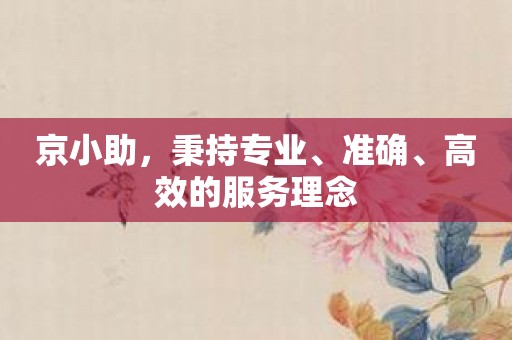 京小助，秉持专业、准确、高效的服务理念